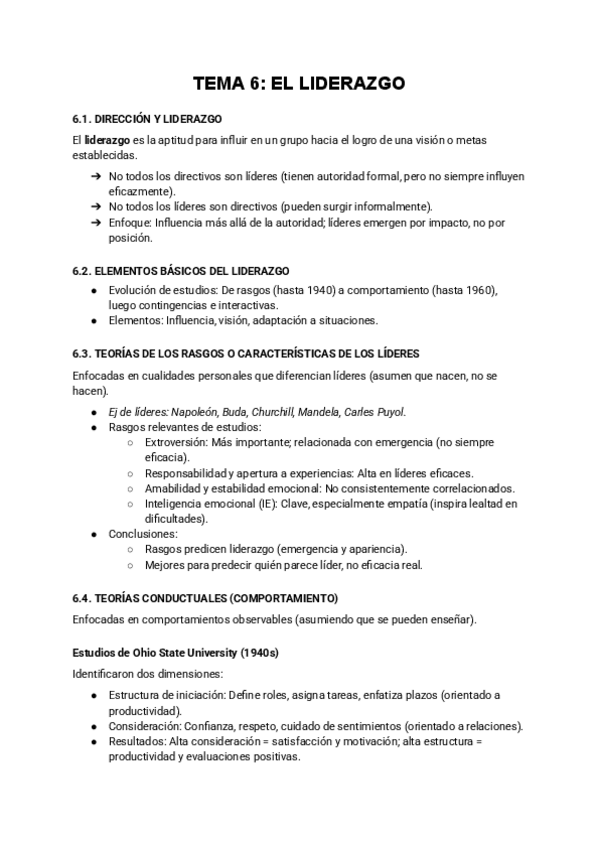 TEMA 6: EL LIDERAZGO

6.1. DIRECCIÓN Y LIDERAZGO

El liderazgo es la aptitud para influir en un grupo hacia el logro de una visión o metas establecidas.

➔ No todos los directivos son líderes (tienen autoridad formal, pero no siempre influyen eficazmente).
➔ No todos los líderes son directivos (pueden surgir informalmente).
➔ Enfoque: Influencia más allá de la autoridad; líderes emergen por impacto, no por posición.

6.2. ELEMENTOS BÁSICOS DEL LIDERAZGO

● Evolución de estudios: De rasgos (hasta 1940) a comportamiento (hasta 1960), luego contingencias e interactivas.
● Elementos: Influencia, visión, adaptación a situaciones.

6.3. TEORÍAS DE LOS RASGOS O CARACTERÍSTICAS DE LOS LÍDERES

Enfocadas en cualidades personales que diferencian líderes (asumen que nacen, no se hacen).

● Ej de líderes: Napoleón, Buda, Churchill, Mandela, Carles Puyol.
● Rasgos relevantes de estudios:
○ Extroversión: Más importante; relacionada con emergencia (no siempre eficacia).
○ Responsabilidad y apertura a experiencias: Alta en líderes eficaces.
○ Amabilidad y estabilidad emocional: No consistentemente correlacionados.
○ Inteligencia emocional (IE): Clave, especialmente empatía (inspira lealtad en dificultades).
● Conclusiones:
○ Rasgos predicen liderazgo (emergencia y apariencia).
○ Mejores para predecir quién parece líder, no eficacia real.

6.4. TEORÍAS CONDUCTUALES (COMPORTAMIENTO)

Enfocadas en comportamientos observables (asumiendo que se pueden enseñar).

Estudios de Ohio State University (1940s)

Identificaron dos dimensiones:

● Estructura de iniciación: Define roles, asigna tareas, enfatiza plazos (orientado a productividad).
● Consideración: Confianza, respeto, cuidado de sentimientos (orientado a relaciones).
● Resultados: Alta consideración = satisfacción y motivación; alta estructura = productividad y evaluaciones positivas.